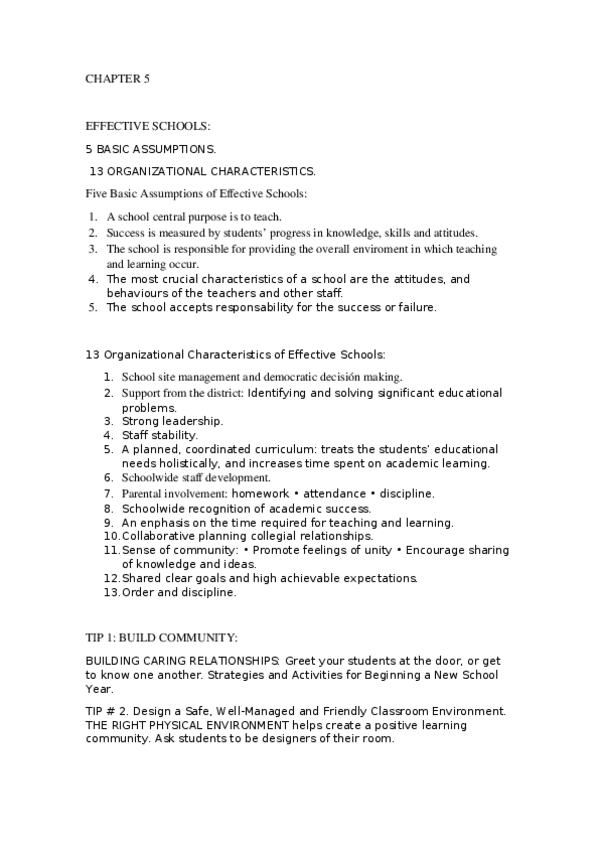 CHAPTER 5

EFFECTIVE SCHOOLS:

5 BASIC ASSUMPTIONS.

13 ORGANIZATIONAL CHARACTERISTICS.

Five Basic Assumptions of Effective Schools:

1. A school central purpose is to teach.
2. Success is measured by students' progress in knowledge, skills and attitudes.
3. The school is responsible for providing the overall enviroment in which teaching and learning occur.
4. The most crucial characteristics of a school are the attitudes, and behaviours of the teachers and other staff.
5. The school accepts responsability for the success or failure.

13 Organizational Characteristics of Effective Schools:

1. School site management and democratic decisión making.
2. Support from the district: Identifying and solving significant educational problems.
3. Strong leadership.
4. Staff stability.
5. A planned, coordinated curriculum: treats the students' educational needs holistically, and increases time spent on academic learning.
6. Schoolwide staff development.
7. Parental involvement: homework • attendance • discipline.
8. Schoolwide recognition of academic success.
9. An enphasis on the time required for teaching and learning.
10. Collaborative planning collegial relationships.
11. Sense of community: • Promote feelings of unity • Encourage sharing of knowledge and ideas.
12. Shared clear goals and high achievable expectations.
13. Order and discipline.

TIP 1: BUILD COMMUNITY:

BUILDING CARING RELATIONSHIPS: Greet your students at the door, or get to know one another. Strategies and Activities for Beginning a New School Year.

TIP # 2. Design a Safe, Well-Managed and Friendly Classroom Environment. THE RIGHT PHYSICAL ENVIRONMENT helps create a positive learning community. Ask students to be designers of their room.